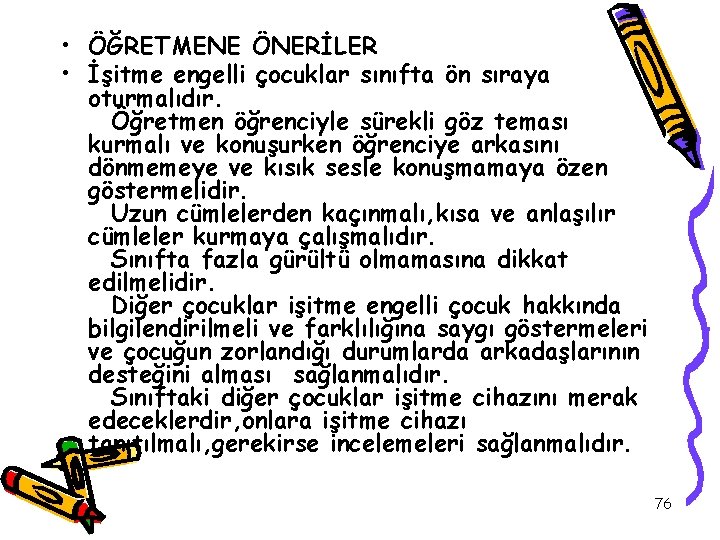 • ÖĞRETMENE ÖNERİLER

• İşitme engelli çocuklar sınıfta ön sıraya oturmalıdır.

Öğretmen öğrenciyle sürekli göz teması kurmalı ve konuşurken öğrenciye arkasını dönmemeye ve kısık sesle konuşmamaya özen göstermelidir.

Uzun cümlelerden kaçınmalı,kısa ve anlaşılır cümleler kurmaya çalışmalıdır.

Sınıfta fazla gürültü olmamasına dikkat edilmelidir.

Diğer çocuklar işitme engelli çocuk hakkında bilgilendirilmeli ve farklılığına saygı göstermeleri ve çocuğun zorlandığı durumlarda arkadaşlarının desteğini alması sağlanmalıdır.

Sınıftaki diğer çocuklar işitme cihazını merak edeceklerdir,onlara işitme cihazı tanıtılmalı,gerekirse incelemeleri sağlanmalıdır.

76